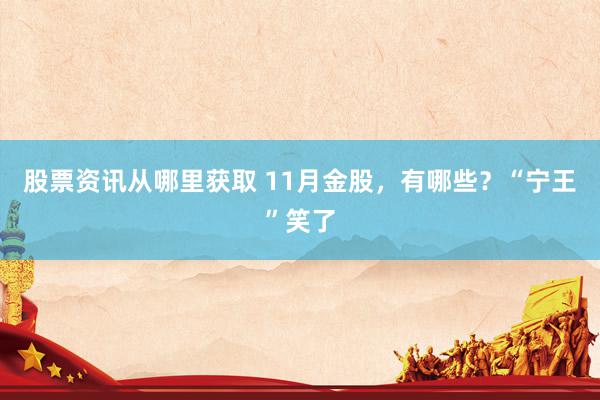 股票资讯从哪里获取 11月金股，有哪些？“宁王”笑了